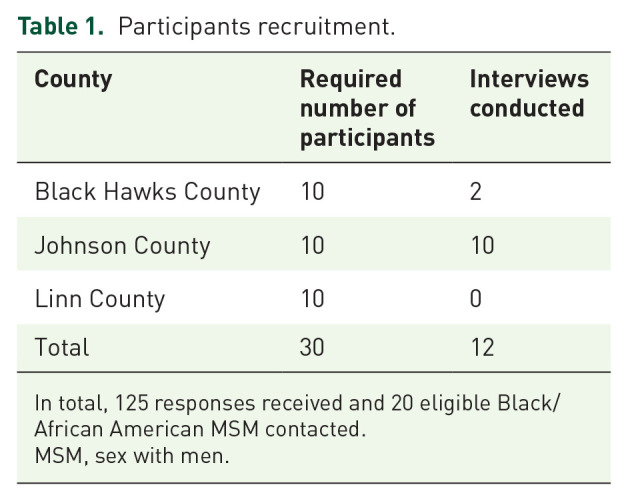 Table 1. Participants recruitment.

| County | Required number of participants | Interviews conducted |
|---|---|---|
| Black Hawks County | 10 | 2 |
| Johnson County | 10 | 10 |
| Linn County | 10 | 0 |
| Total | 30 | 12 |

In total, 125 responses received and 20 eligible Black/African American MSM contacted.
MSM, sex with men.